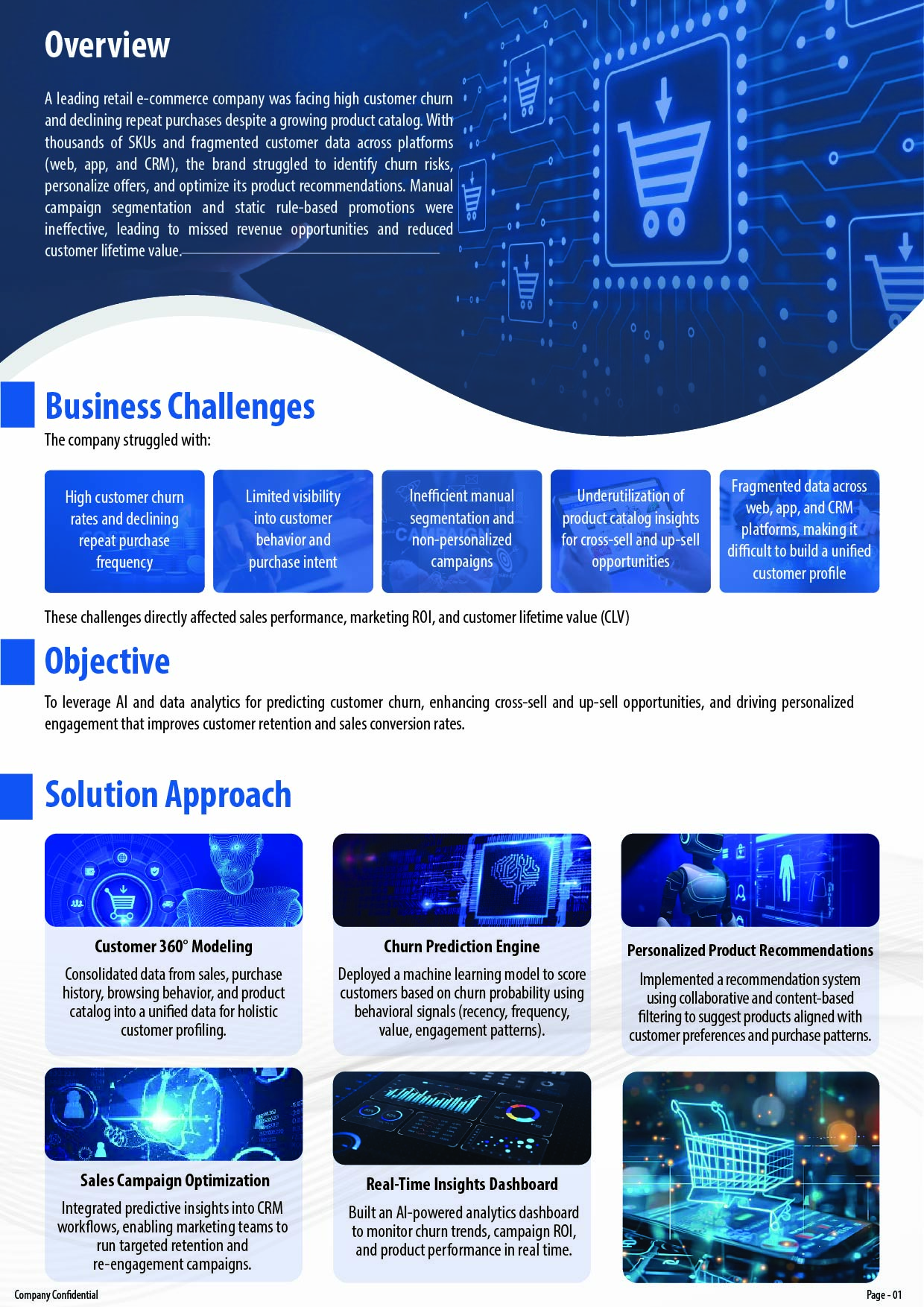 Overview

A leading retail e-commerce company was facing high customer churn and declining repeat purchases despite a growing product catalog. With thousands of SKUs and fragmented customer data across platforms (web, app, and CRM), the brand struggled to identify churn risks, personalize offers, and optimize its product recommendations. Manual campaign segmentation and static rule-based promotions were ineffective, leading to missed revenue opportunities and reduced customer lifetime value.

Business Challenges

The company struggled with:

High customer churn rates and declining repeat purchase frequency

Limited visibility into customer behavior and purchase intent

Inefficient manual segmentation and non-personalized campaigns

Underutilization of product catalog insights for cross-sell and up-sell opportunities

Fragmented data across web, app, and CRM platforms, making it difficult to build a unified customer profile

These challenges directly affected sales performance, marketing ROI, and customer lifetime value (CLV)

Objective

To leverage AI and data analytics for predicting customer churn, enhancing cross-sell and up-sell opportunities, and driving personalized engagement that improves customer retention and sales conversion rates.

Solution Approach

Customer 360° Modeling

Consolidated data from sales, purchase history, browsing behavior, and product catalog into a unified data for holistic customer profiling.

Churn Prediction Engine

Deployed a machine learning model to score customers based on churn probability using behavioral signals (recency, frequency, value, engagement patterns).

Personalized Product Recommendations

Implemented a recommendation system using collaborative and content-based filtering to suggest products aligned with customer preferences and purchase patterns.

Sales Campaign Optimization

Integrated predictive insights into CRM workflows, enabling marketing teams to run targeted retention and re-engagement campaigns.

Real-Time Insights Dashboard

Built an AI-powered analytics dashboard to monitor churn trends, campaign ROI, and product performance in real time.

Company Confidential

Page - 01